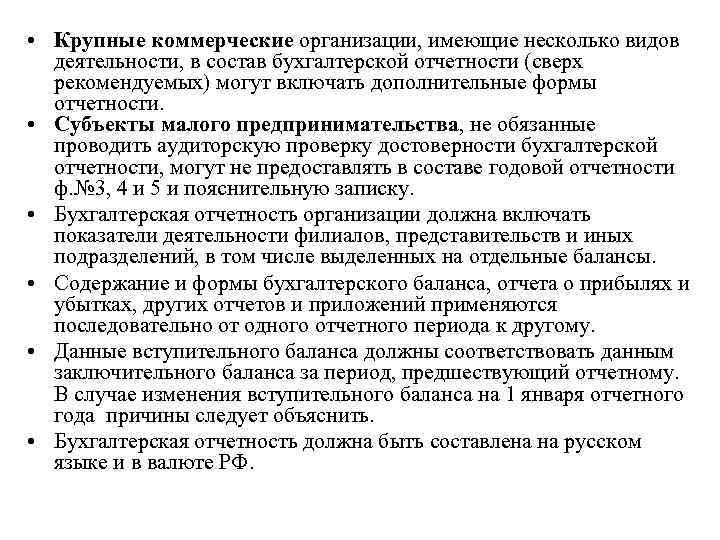 • Крупные коммерческие организации, имеющие несколько видов деятельности, в состав бухгалтерской отчетности (сверх рекомендуемых) могут включать дополнительные формы отчетности.

• Субъекты малого предпринимательства, не обязанные проводить аудиторскую проверку достоверности бухгалтерской отчетности, могут не предоставлять в составе годовой отчетности ф.№3, 4 и 5 и пояснительную записку.

• Бухгалтерская отчетность организации должна включать показатели деятельности филиалов, представительств и иных подразделений, в том числе выделенных на отдельные балансы.

• Содержание и формы бухгалтерского баланса, отчета о прибылях и убытках, других отчетов и приложений применяются последовательно от одного отчетного периода к другому.

• Данные вступительного баланса должны соответствовать данным заключительного баланса за период, предшествующий отчетному. В случае изменения вступительного баланса на 1 января отчетного года причины следует объяснить.

• Бухгалтерская отчетность должна быть составлена на русском языке и в валюте РФ.